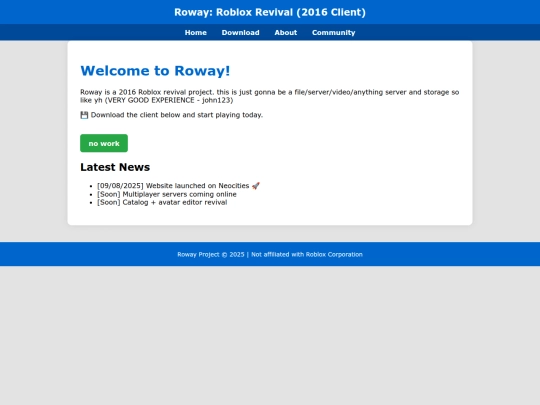 Roway: Roblox Revival (2016 Client)

Home Download About Community

Welcome to Roway!

Roway is a 2016 Roblox revival project. this is just gonna be a file/server/video/anything server and storage so like yh (VERY GOOD EXPERIENCE - john123)

💾 Download the client below and start playing today.

no work

Latest News

- [09/08/2025] Website launched on Neocities 🚀
- [Soon] Multiplayer servers coming online
- [Soon] Catalog + avatar editor revival

Roway Project © 2025 | Not affiliated with Roblox Corporation